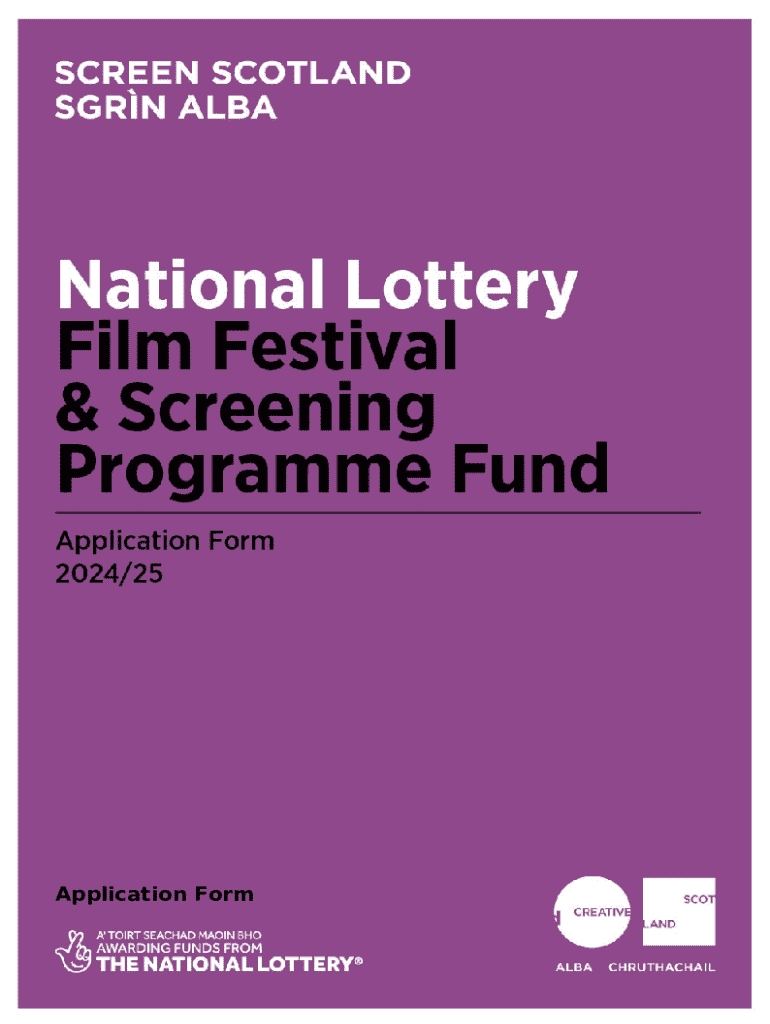 SCREEN SCOTLAND
SGRÌN ALBA

National Lottery
Film Festival
& Screening
Programme Fund

Application Form
2024/25

Application Form

A' TOIRT SEACHAD MAOIN BHO
AWARDING FUNDS FROM
THE NATIONAL LOTTERY®

CREATIVE
SCOT
LAND
ALBA CHRUTHACHAIL